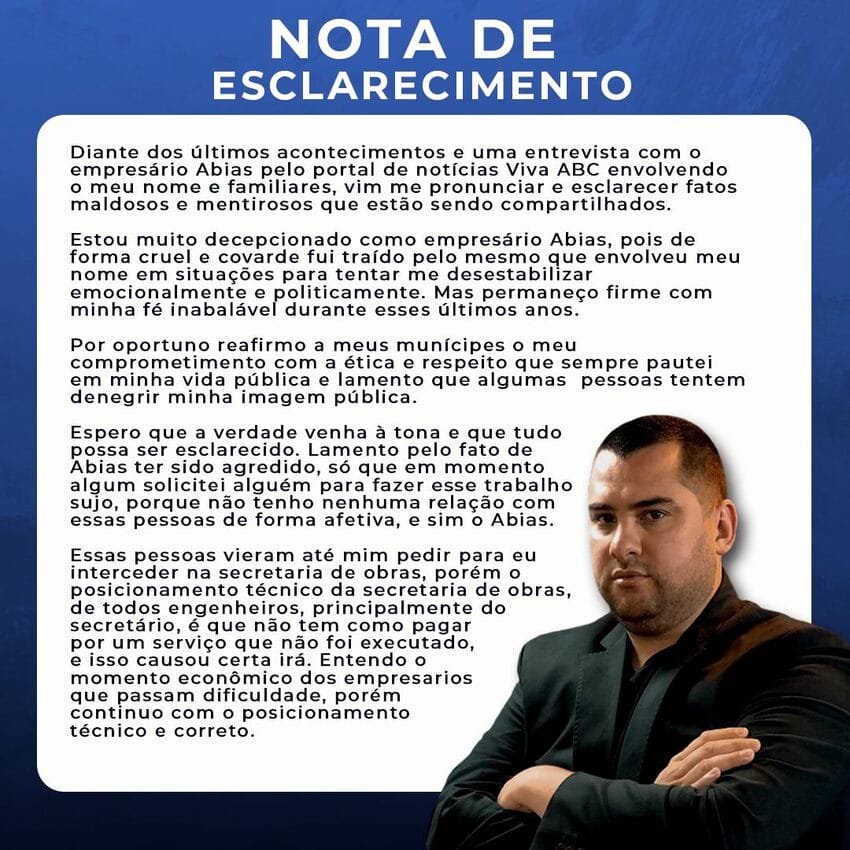 NOTA DE ESCLARECIMENTO

Diante dos últimos acontecimentos e uma entrevista com o empresário Abias pelo portal de notícias Viva ABC envolvendo o meu nome e familiares, vim me pronunciar e esclarecer fatos maldosos e mentirosos que estão sendo compartilhados.

Estou muito decepcionado como empresário Abias, pois de forma cruel e covarde fui traído pelo mesmo que envolveu meu nome em situações para tentar me desestabilizar emocionalmente e politicamente. Mas permaneço firme com minha fé inabalável durante esses últimos anos.

Por oportuno reafirmo a meus munícipes o meu comprometimento com a ética e respeito que sempre pautei em minha vida pública e lamento que algumas pessoas tentem denegrir minha imagem pública.

Espero que a verdade venha à tona e que tudo possa ser esclarecido. Lamento pelo fato de Abias ter sido agredido, só que em momento algum solicitei alguém para fazer esse trabalho sujo, porque não tenho nenhuma relação com essas pessoas de forma afetiva, e sim o Abias.

Essas pessoas vieram até mim pedir para eu interceder na secretaria de obras, porém o posicionamento técnico da secretaria de obras, de todos engenheiros, principalmente do secretário, é que não tem como pagar por um serviço que não foi executado, e isso causou certa irá. Entendo o momento econômico dos empresarios que passam dificuldade, porém continuo com o posicionamento técnico e correto.